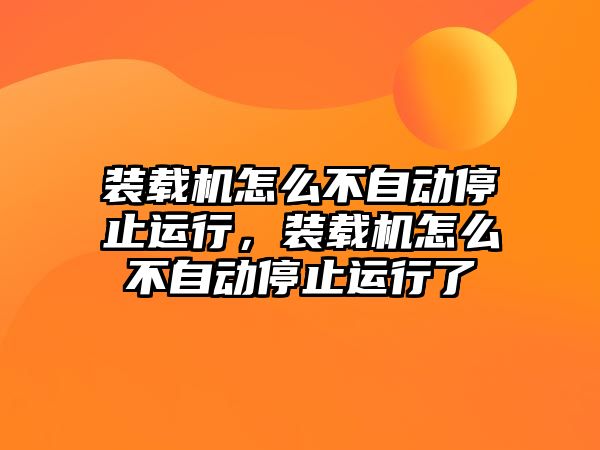 装载机怎么不自动停止运行，装载机怎么不自动停止运行了